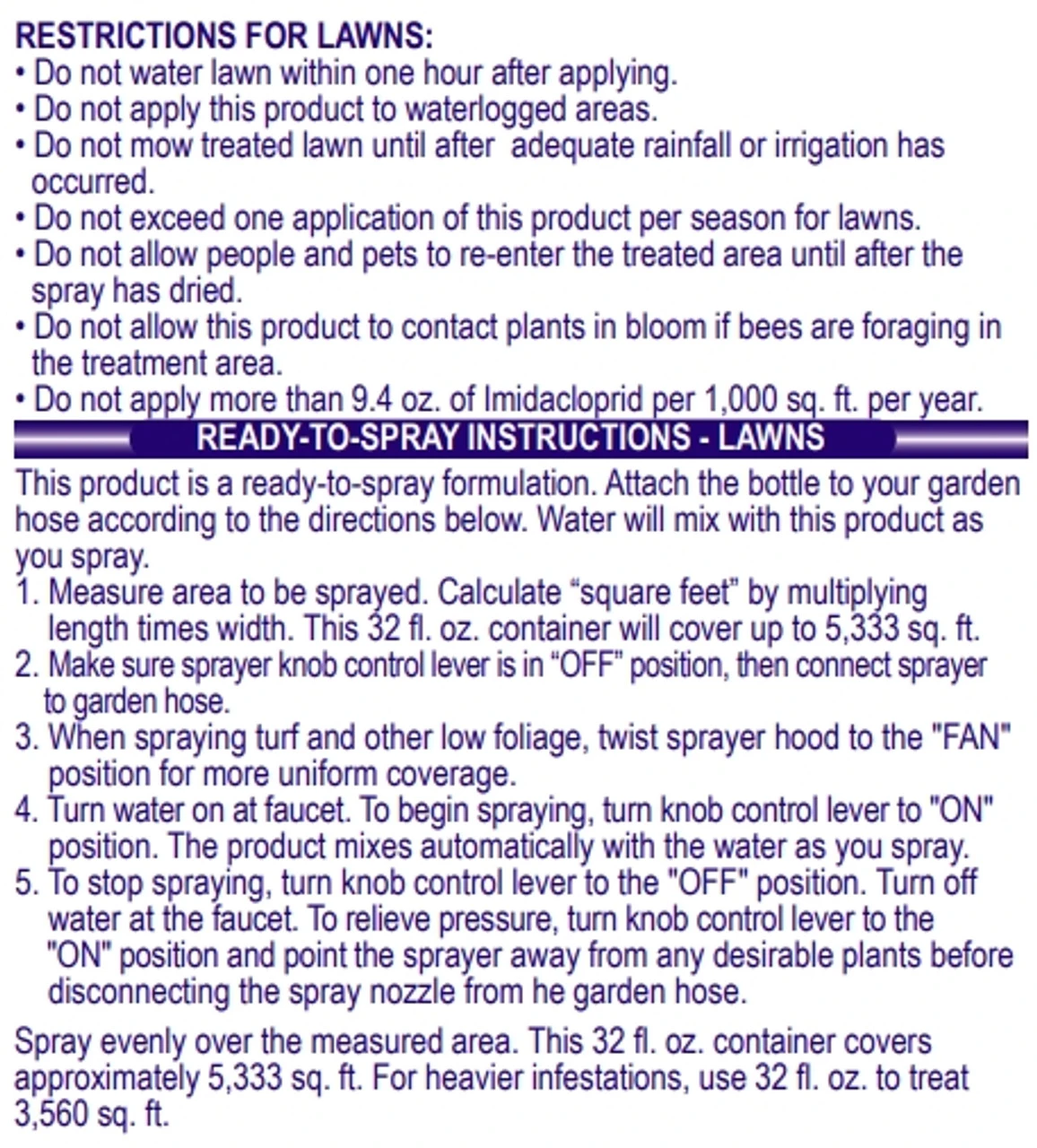 RESTRICTIONS FOR LAWNS:
• Do not water lawn within one hour after applying.
• Do not apply this product to waterlogged areas.
• Do not mow treated lawn until after adequate rainfall or irrigation has occurred.
• Do not exceed one application of this product per season for lawns.
• Do not allow people and pets to re-enter the treated area until after the spray has dried.
• Do not allow this product to contact plants in bloom if bees are foraging in the treatment area.
• Do not apply more than 9.4 oz. of Imidacloprid per 1,000 sq. ft. per year.

READY-TO-SPRAY INSTRUCTIONS - LAWNS

This product is a ready-to-spray formulation. Attach the bottle to your garden hose according to the directions below. Water will mix with this product as you spray.
1. Measure area to be sprayed. Calculate “square feet” by multiplying length times width. This 32 fl. oz. container will cover up to 5,333 sq. ft.
2. Make sure sprayer knob control lever is in “OFF” position, then connect sprayer to garden hose.
3. When spraying turf and other low foliage, twist sprayer hood to the "FAN" position for more uniform coverage.
4. Turn water on at faucet. To begin spraying, turn knob control lever to "ON" position. The product mixes automatically with the water as you spray.
5. To stop spraying, turn knob control lever to the "OFF" position. Turn off water at the faucet. To relieve pressure, turn knob control lever to the "ON" position and point the sprayer away from any desirable plants before disconnecting the spray nozzle from he garden hose.

Spray evenly over the measured area. This 32 fl. oz. container covers approximately 5,333 sq. ft. For heavier infestations, use 32 fl. oz. to treat 3,560 sq. ft.